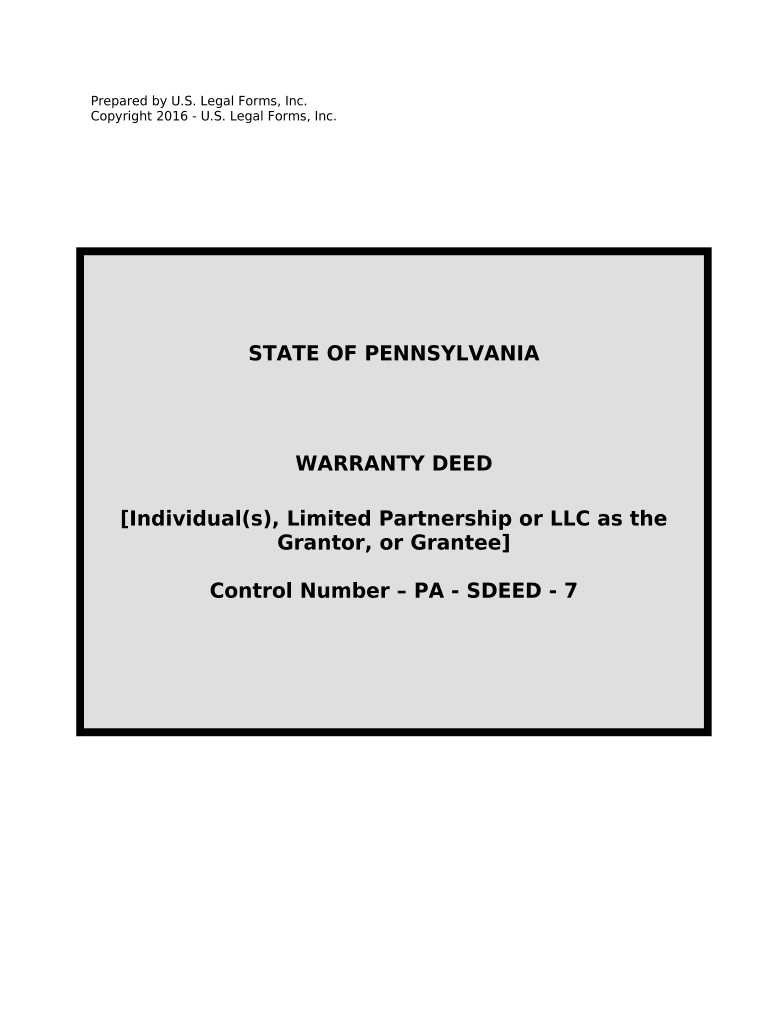 Prepared by U.S. Legal Forms, Inc.
Copyright 2016 - U.S. Legal Forms, Inc.

STATE OF PENNSYLVANIA

WARRANTY DEED

[Individual(s), Limited Partnership or LLC as the Grantor, or Grantee]

Control Number – PA - SDEED - 7